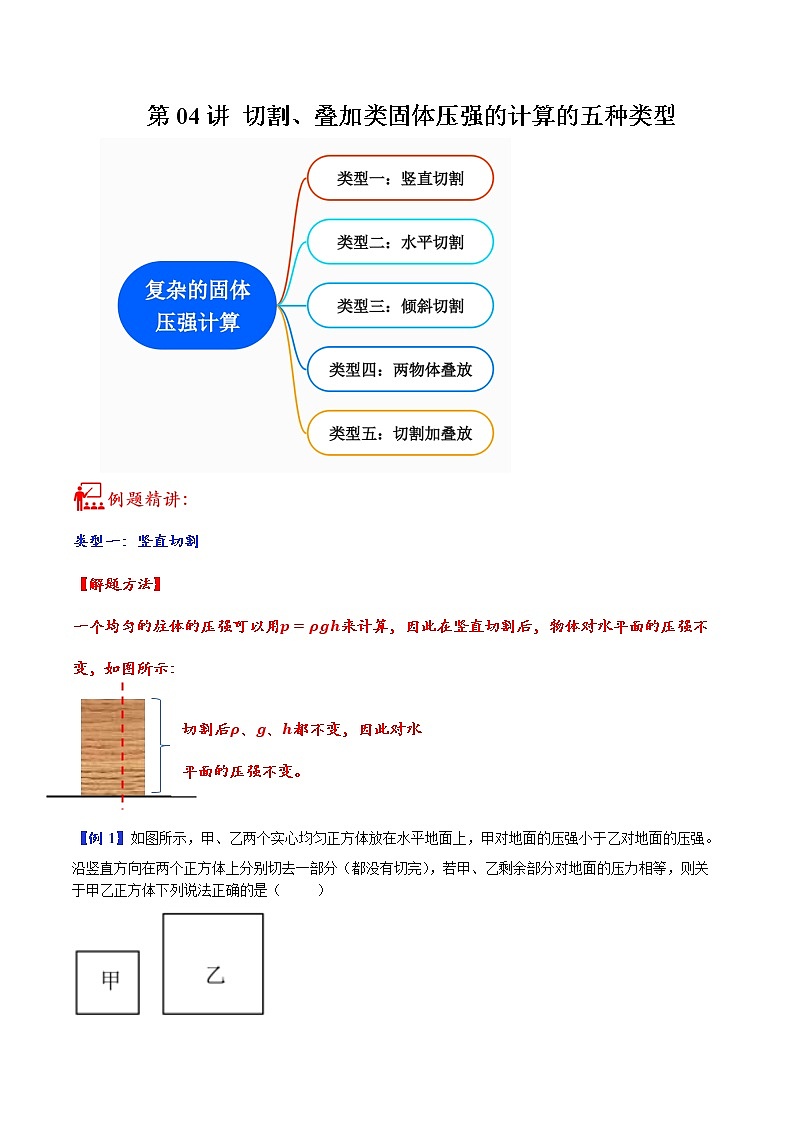 第 04 讲 切割、叠加类固体压强的计算的五种类型

复杂的固体压强计算

类型一：竖直切割

类型二：水平切割

类型三：倾斜切割

类型四：两物体叠放

类型五：切割加叠放

例题精讲：

类型一：竖直切割

【解题方法】

一个均匀的柱体的压强可以用$p=\rho gh$来计算，因此在竖直切割后，物体对水平面的压强不变，如图所示：

切割后$\rho$、$g$、$h$都不变，因此对水平面的压强不变。

【例 1】如图所示，甲、乙两个实心均匀正方体放在水平地面上，甲对地面的压强小于乙对地面的压强。沿竖直方向在两个正方体上分别切去一部分（都没有切完），若甲、乙剩余部分对地面的压力相等，则关于甲乙正方体下列说法正确的是（　　）

甲

乙